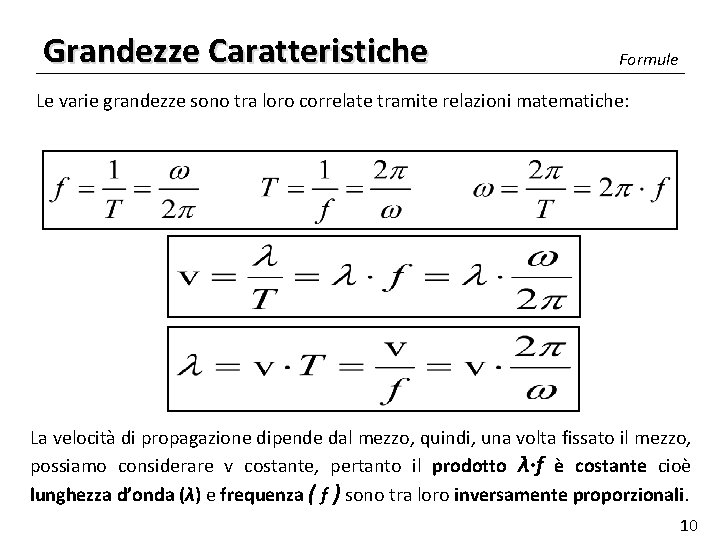 Grandezze Caratteristiche

Formule

Le varie grandezze sono tra loro correlate tramite relazioni matematiche:

$f = \frac{1}{T} = \frac{\omega}{2\pi}$ $T = \frac{1}{f} = \frac{2\pi}{\omega}$ $\omega = \frac{2\pi}{T} = 2\pi \cdot f$

$v = \frac{\lambda}{T} = \lambda \cdot f = \lambda \cdot \frac{\omega}{2\pi}$

$\lambda = v \cdot T = \frac{v}{f} = v \cdot \frac{2\pi}{\omega}$

La velocità di propagazione dipende dal mezzo, quindi, una volta fissato il mezzo, possiamo considerare v costante, pertanto il prodotto $\lambda \cdot f$ è costante cioè lunghezza d'onda ($\lambda$) e frequenza ( $f$ ) sono tra loro inversamente proporzionali.

10